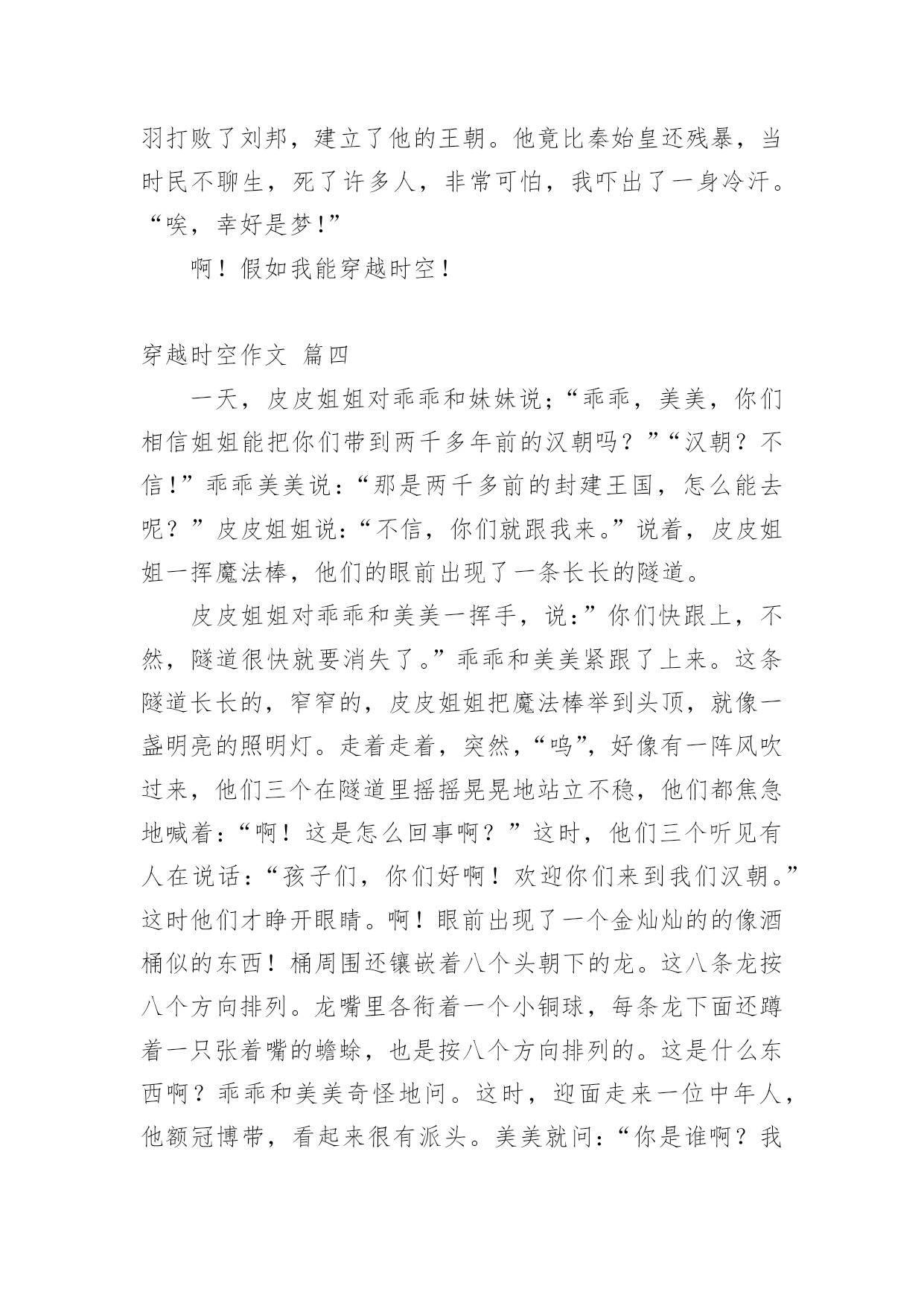 羽打败了刘邦，建立了他的王朝。他竟比秦始皇还残暴，当时民不聊生，死了许多人，非常可怕，我吓出了一身冷汗。“唉，幸好是梦!”

啊！假如我能穿越时空！

穿越时空作文 篇四

一天，皮皮姐姐对乖乖和妹妹说;“乖乖，美美，你们相信姐姐能把你们带到两千多年前的汉朝吗？”“汉朝？不信!”乖乖美美说:“那是两千多前的封建王国，怎么能去呢？”皮皮姐姐说:“不信，你们就跟我来。”说着，皮皮姐姐一挥魔法棒，他们的眼前出现了一条长长的隧道。

皮皮姐姐对乖乖和美美一挥手，说:”你们快跟上，不然，隧道很快就要消失了。”乖乖和美美紧跟了上来。这条隧道长长的，窄窄的，皮皮姐姐把魔法棒举到头顶，就像一盏明亮的照明灯。走着走着，突然，“呜”，好像有一阵风吹过来，他们三个在隧道里摇摇晃晃地站立不稳，他们都焦急地喊着:“啊！这是怎么回事啊？”这时，他们三个听见有人在说话:“孩子们，你们好啊！欢迎你们来到我们汉朝。”这时他们才睁开眼睛。啊！眼前出现了一个金灿灿的的像酒桶似的东西！桶周围还镶嵌着八个头朝下的龙。这八条龙按八个方向排列。龙嘴里各衔着一个小铜球，每条龙下面还蹲着一只张着嘴的蟾蜍，也是按八个方向排列的。这是什么东西啊？乖乖和美美奇怪地问。这时，迎面走来一位中年人，他额冠博带，看起来很有派头。美美就问:“你是谁啊？我